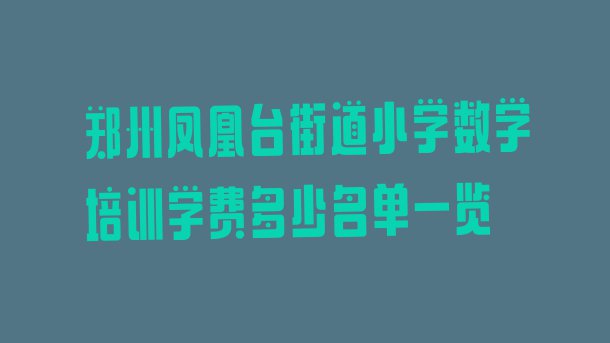 郑州凤凰台街道小学数学培训学费多少名单一览